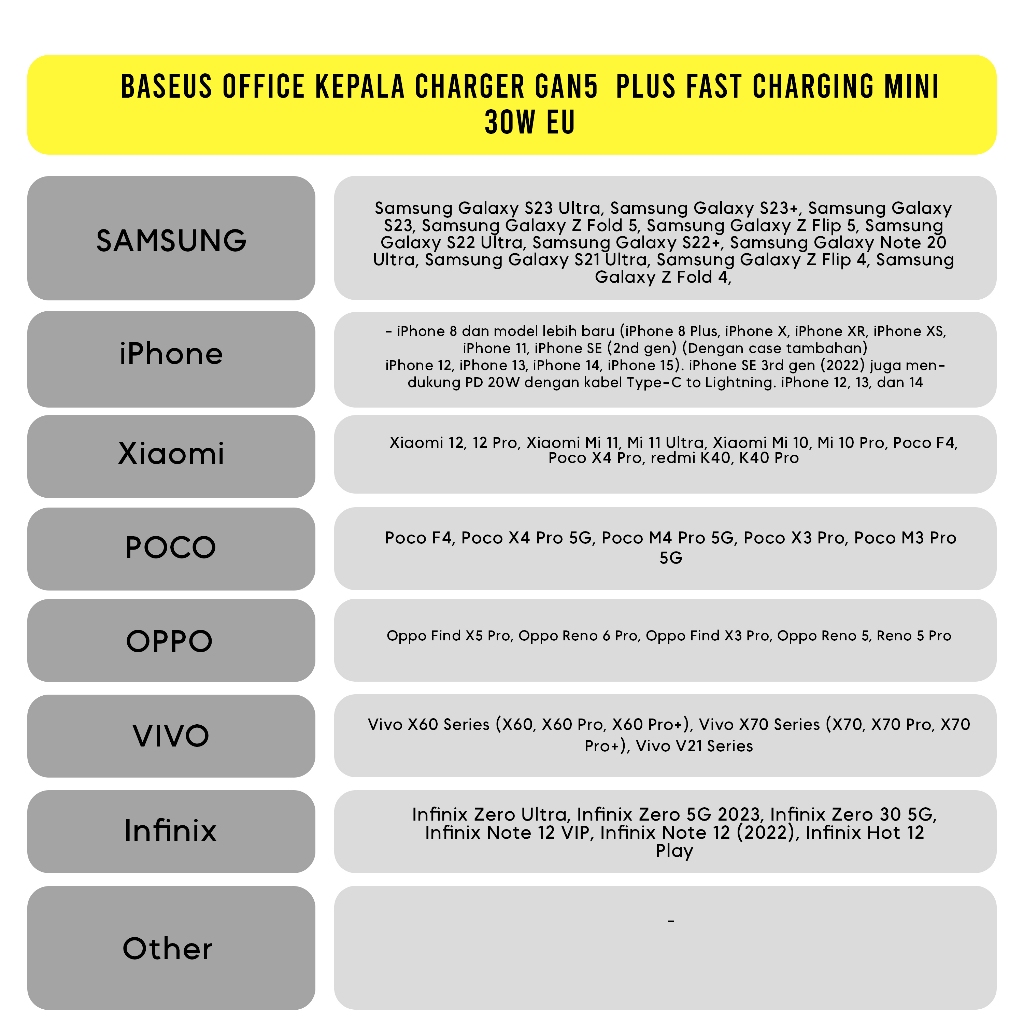 BASEUS OFFICE KEPALA CHARGER GAN5 PLUS FAST CHARGING MINI 30W EU

SAMSUNG

Samsung Galaxy S23 Ultra, Samsung Galaxy S23+, Samsung Galaxy S23, Samsung Galaxy Z Fold 5, Samsung Galaxy Z Flip 5, Samsung Galaxy S22 Ultra, Samsung Galaxy S22+, Samsung Galaxy Note 20 Ultra, Samsung Galaxy S21 Ultra, Samsung Galaxy Z Flip 4, Samsung Galaxy Z Fold 4,

iPhone

- iPhone 8 dan model lebih baru (iPhone 8 Plus, iPhone X, iPhone XR, iPhone XS, iPhone 11, iPhone SE (2nd gen) (Dengan case tambahan) iPhone 12, iPhone 13, iPhone 14, iPhone 15). iPhone SE 3rd gen (2022) juga mendukung PD 20W dengan kabel Type-C to Lightning. iPhone 12, 13, dan 14

Xiaomi

Xiaomi 12, 12 Pro, Xiaomi Mi 11, Mi 11 Ultra, Xiaomi Mi 10, Mi 10 Pro, Poco F4, Poco X4 Pro, redmi K40, K40 Pro

POCO

Poco F4, Poco X4 Pro 5G, Poco M4 Pro 5G, Poco X3 Pro, Poco M3 Pro 5G

OPPO

Oppo Find X5 Pro, Oppo Reno 6 Pro, Oppo Find X3 Pro, Oppo Reno 5, Reno 5 Pro

VIVO

Vivo X60 Series (X60, X60 Pro, X60 Pro+), Vivo X70 Series (X70, X70 Pro, X70 Pro+), Vivo V21 Series

Infinix

Infinix Zero Ultra, Infinix Zero 5G 2023, Infinix Zero 30 5G, Infinix Note 12 VIP, Infinix Note 12 (2022), Infinix Hot 12 Play

Other

-